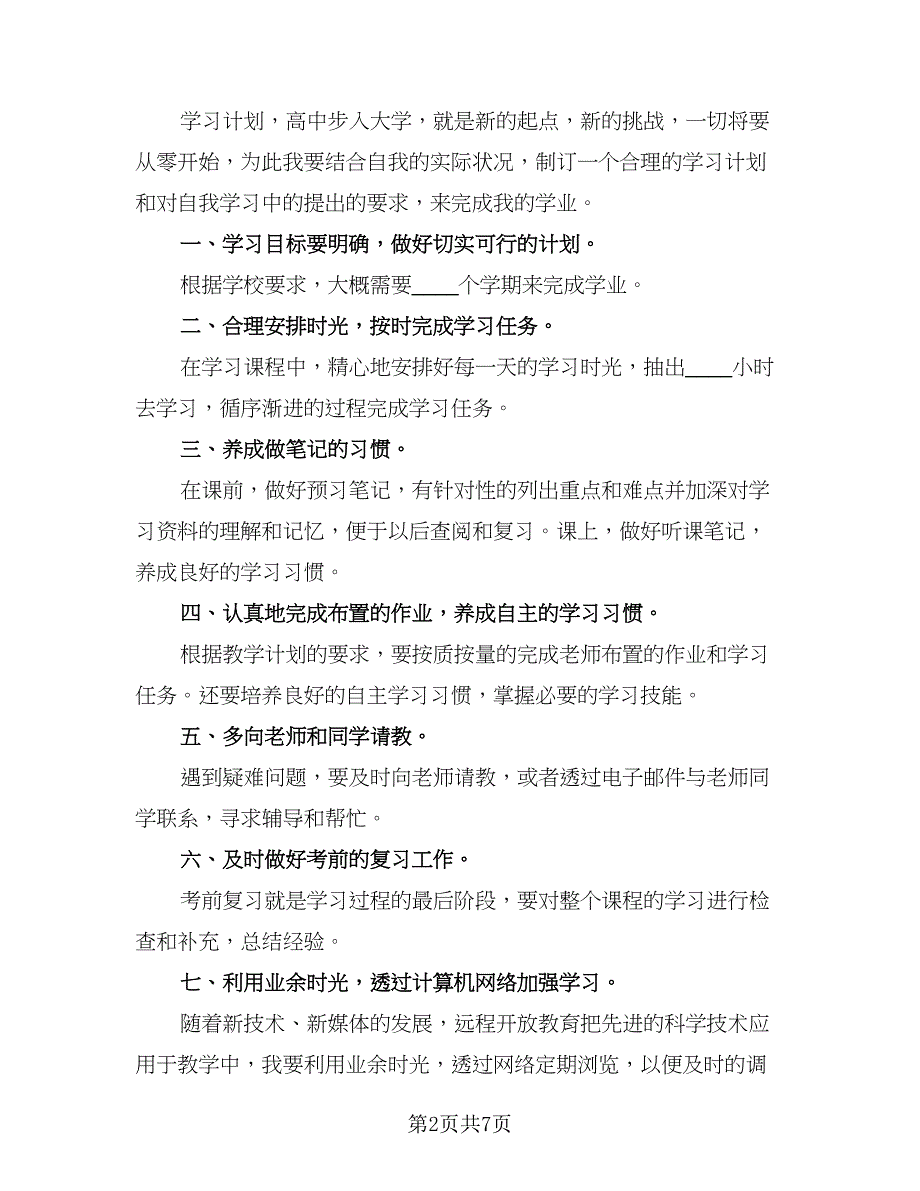 学习计划，高中步入大学，就是新的起点，新的挑战，一切将要从零开始，为此我要结合自我的实际状况，制订一个合理的学习计划和对自我学习中的提出的要求，来完成我的学业。

一、学习目标要明确，做好切实可行的计划。

根据学校要求，大概需要____个学期来完成学业。

二、合理安排时光，按时完成学习任务。

在学习课程中，精心地安排好每一天的学习时光，抽出____小时去学习，循序渐进的过程完成学习任务。

三、养成做笔记的习惯。

在课前，做好预习笔记，有针对性的列出重点和难点并加深对学习资料的理解和记忆，便于以后查阅和复习。课上，做好听课笔记，养成良好的学习习惯。

四、认真地完成布置的作业，养成自主的学习习惯。

根据教学计划的要求，要按质按量的完成老师布置的作业和学习任务。还要培养良好的自主学习习惯，掌握必要的学习技能。

五、多向老师和同学请教。

遇到疑难问题，要及时向老师请教，或者透过电子邮件与老师同学联系，寻求辅导和帮忙。

六、及时做好考前的复习工作。

考前复习就是学习过程的最后阶段，要对整个课程的学习进行检查和补充，总结经验。

七、利用业余时光，透过计算机网络加强学习。

随着新技术、新媒体的发展，远程开放教育把先进的科学技术应用于教学中，我要利用业余时光，透过网络定期浏览，以便及时的调

第2页共7页